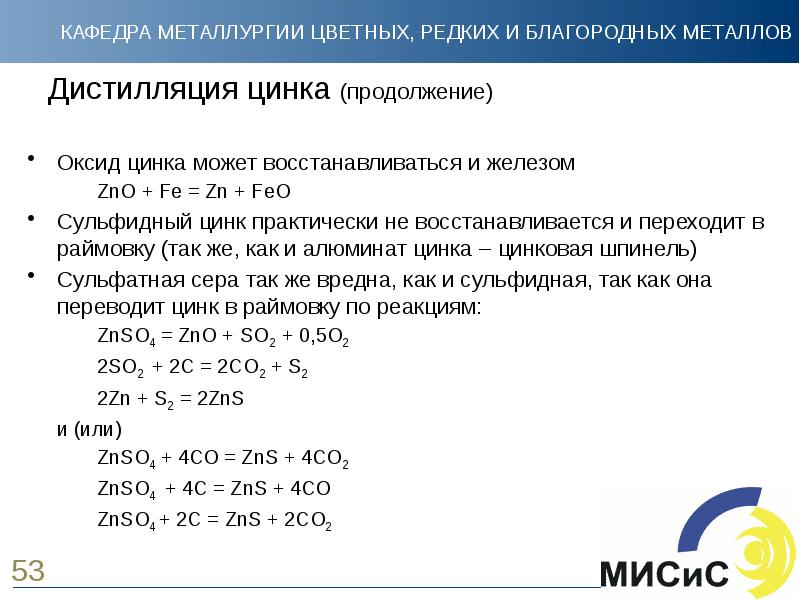 КАФЕДРА МЕТАЛЛУРГИИ ЦВЕТНЫХ, РЕДКИХ И БЛАГОРОДНЫХ МЕТАЛЛОВ

Дистилляция цинка (продолжение)

• Оксид цинка может восстанавливаться и железом
$ZnO + Fe = Zn + FeO$

• Сульфидный цинк практически не восстанавливается и переходит в раймовку (так же, как и алюминат цинка – цинковая шпинель)

• Сульфатная сера так же вредна, как и сульфидная, так как она переводит цинк в раймовку по реакциям:
$ZnSO_4 = ZnO + SO_2 + 0,5O_2$
$2SO_2 + 2C = 2CO_2 + S_2$
$2Zn + S_2 = 2ZnS$

и (или)
$ZnSO_4 + 4CO = ZnS + 4CO_2$
$ZnSO_4 + 4C = ZnS + 4CO$
$ZnSO_4 + 2C = ZnS + 2CO_2$

53

МИСиС